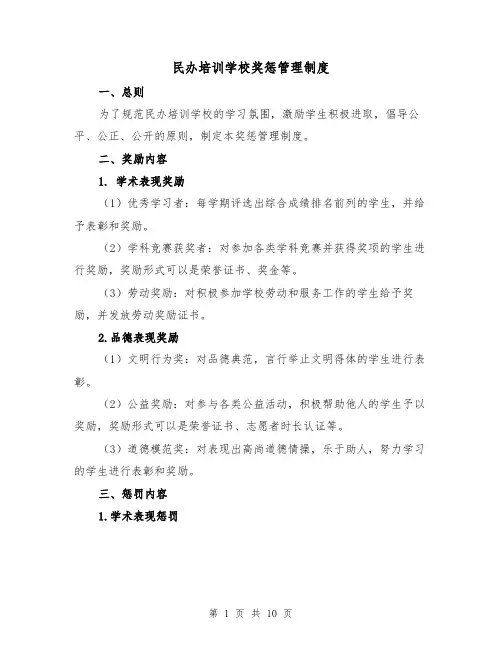 民办培训学校奖惩管理制度

一、总则

为了规范民办培训学校的学习氛围，激励学生积极进取，倡导公平、公正、公开的原则，制定本奖惩管理制度。

二、奖励内容

1. 学术表现奖励

（1）优秀学习者：每学期评选出综合成绩排名前列的学生，并给予表彰和奖励。

（2）学科竞赛获奖者：对参加各类学科竞赛并获得奖项的学生进行奖励，奖励形式可以是荣誉证书、奖金等。

（3）劳动奖励：对积极参加学校劳动和服务工作的学生给予奖励，并发放劳动奖励证书。

2.品德表现奖励

（1）文明行为奖：对品德典范，言行举止文明得体的学生进行表彰。

（2）公益奖励：对参与各类公益活动，积极帮助他人的学生予以奖励，奖励形式可以是荣誉证书、志愿者时长认证等。

（3）道德模范奖：对表现出高尚道德情操，乐于助人，努力学习的学生进行表彰和奖励。

三、惩罚内容

1.学术表现惩罚

第 1 页 共 10 页